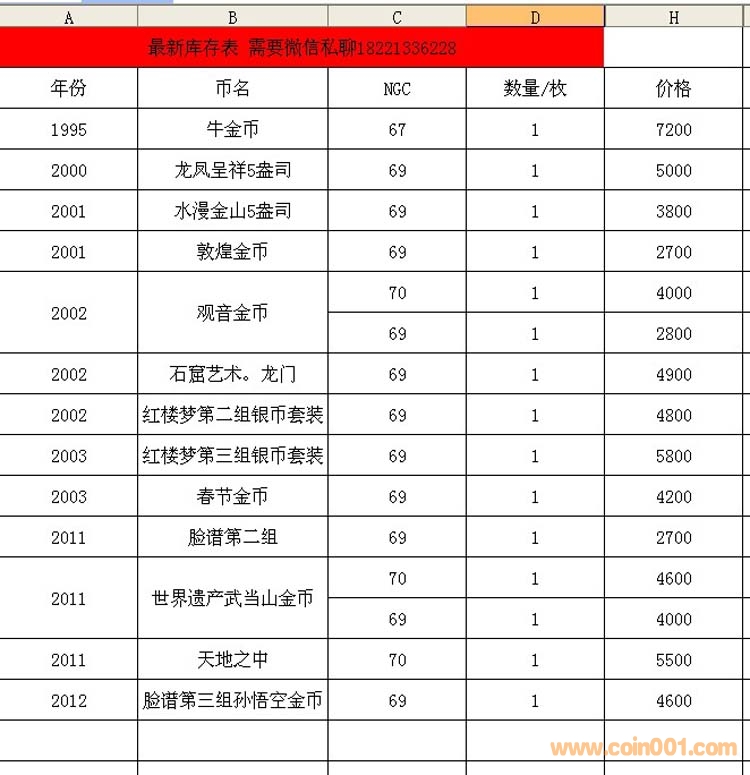 | A | B | C | D | H |
|---|---|---|---|---|
| 最新库存表 需要微信私聊18221336228 | | | | |
| 年份 | 币名 | NGC | 数量/枚 | 价格 |
| 1995 | 牛金币 | 67 | 1 | 7200 |
| 2000 | 龙凤呈祥5盎司 | 69 | 1 | 5000 |
| 2001 | 水漫金山5盎司 | 69 | 1 | 3800 |
| 2001 | 敦煌金币 | 69 | 1 | 2700 |
| 2002 | 观音金币 | 70 | 1 | 4000 |
| | | 69 | 1 | 2800 |
| 2002 | 石窟艺术。龙门 | 69 | 1 | 4900 |
| 2002 | 红楼梦第二组银币套装 | 69 | 1 | 4800 |
| 2003 | 红楼梦第三组银币套装 | 69 | 1 | 5800 |
| 2003 | 春节金币 | 69 | 1 | 4200 |
| 2011 | 脸谱第二组 | 69 | 1 | 2700 |
| 2011 | 世界遗产武当山金币 | 70 | 1 | 4600 |
| | | 69 | 1 | 4000 |
| 2011 | 天地之中 | 70 | 1 | 5500 |
| 2012 | 脸谱第三组孙悟空金币 | 69 | 1 | 4600 |

www.coin001.com